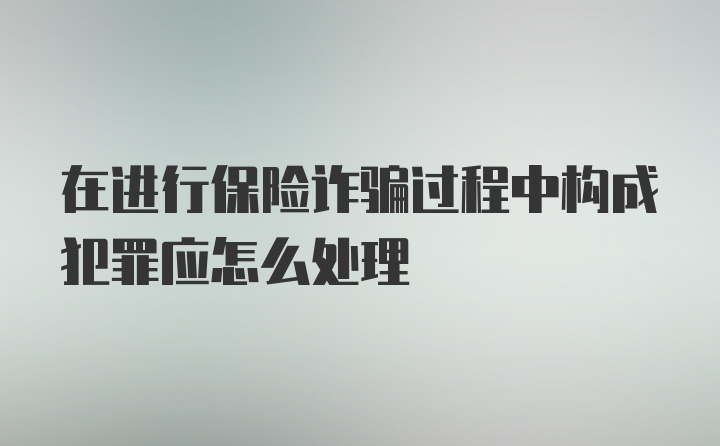 在进行保险诈骗过程中构成犯罪应怎么处理